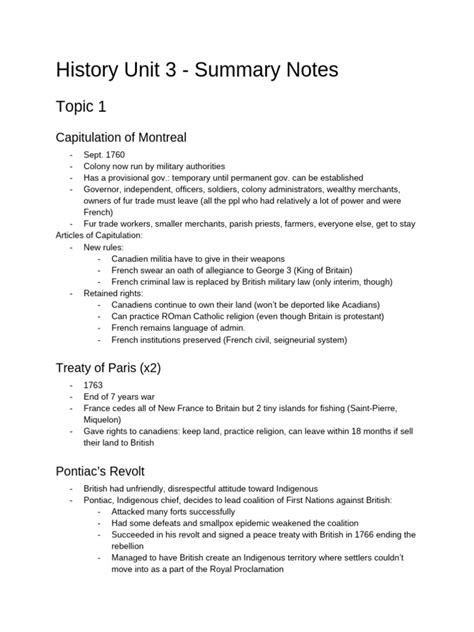 History Unit 3 - Summary Notes

Topic 1

Capitulation of Montreal

- Sept. 1760
- Colony now run by military authorities
- Has a provisional gov.: temporary until permanent gov. can be established
- Governor, independent, officers, soldiers, colony administrators, wealthy merchants, owners of fur trade must leave (all the ppl who had relatively a lot of power and were French)
- Fur trade workers, smaller merchants, parish priests, farmers, everyone else, get to stay

Articles of Capitulation:
- New rules:
  - Canadien militia have to give in their weapons
  - French swear an oath of allegiance to George 3 (King of Britain)
  - French criminal law is replaced by British military law (only interim, though)
- Retained rights:
  - Canadiens continue to own their land (won't be deported like Acadians)
  - Can practice ROman Catholic religion (even though Britain is protestant)
  - French remains language of admin.
  - French institutions preserved (French civil, seigneurial system)

Treaty of Paris (x2)

- 1763
- End of 7 years war
- France cedes all of New France to Britain but 2 tiny islands for fishing (Saint-Pierre, Miquelon)
- Gave rights to canadiens: keep land, practice religion, can leave within 18 months if sell their land to British

Pontiac's Revolt

- British had unfriendly, disrespectful attitude toward Indigenous
- Pontiac, Indigenous chief, decides to lead coalition of First Nations against British:
  - Attacked many forts successfully
  - Had some defeats and smallpox epidemic weakened the coalition
  - Succeeded in his revolt and signed a peace treaty with British in 1766 ending the rebellion
  - Managed to have British create an Indigenous territory where settlers couldn't move into as a part of the Royal Proclamation